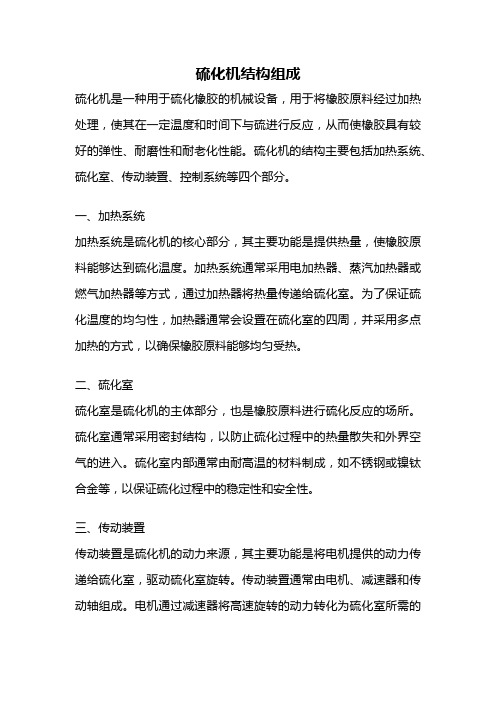 硫化机结构组成

硫化机是一种用于硫化橡胶的机械设备，用于将橡胶原料经过加热处理，使其在一定温度和时间下与硫进行反应，从而使橡胶具有较好的弹性、耐磨性和耐老化性能。硫化机的结构主要包括加热系统、硫化室、传动装置、控制系统等四个部分。

一、加热系统

加热系统是硫化机的核心部分，其主要功能是提供热量，使橡胶原料能够达到硫化温度。加热系统通常采用电加热器、蒸汽加热器或燃气加热器等方式，通过加热器将热量传递给硫化室。为了保证硫化温度的均匀性，加热器通常会设置在硫化室的四周，并采用多点加热的方式，以确保橡胶原料能够均匀受热。

二、硫化室

硫化室是硫化机的主体部分，也是橡胶原料进行硫化反应的场所。硫化室通常采用密封结构，以防止硫化过程中的热量散失和外界空气的进入。硫化室内部通常由耐高温的材料制成，如不锈钢或镍钛合金等，以保证硫化过程中的稳定性和安全性。

三、传动装置

传动装置是硫化机的动力来源，其主要功能是将电机提供的动力传递给硫化室，驱动硫化室旋转。传动装置通常由电机、减速器和传动轴组成。电机通过减速器将高速旋转的动力转化为硫化室所需的